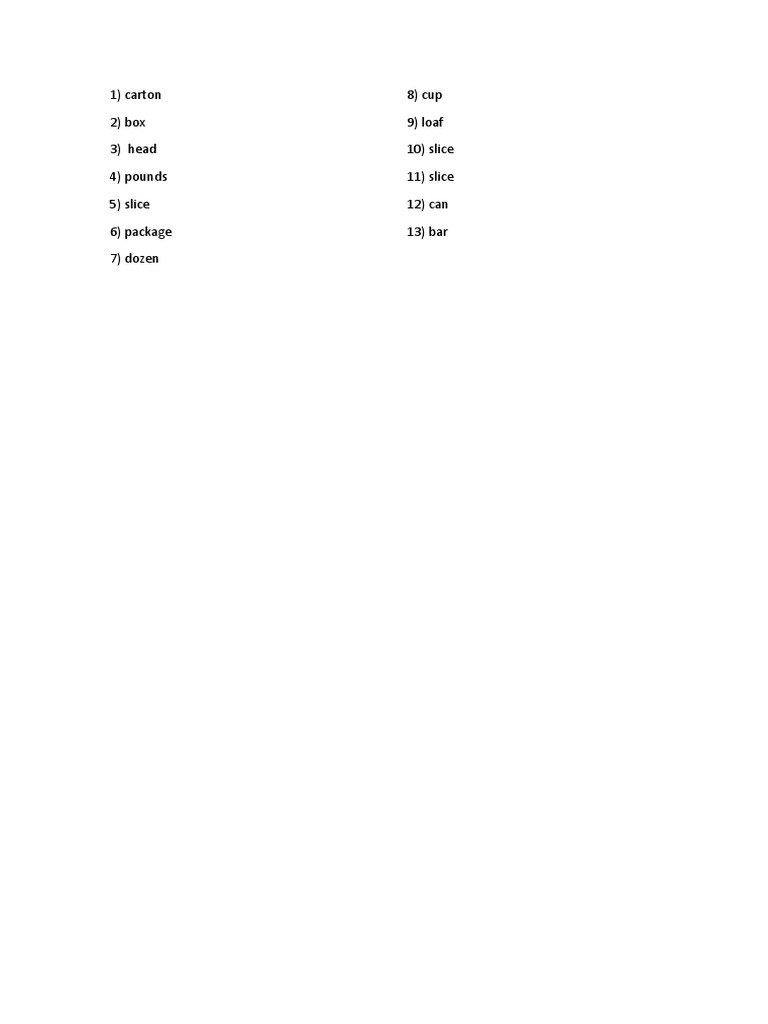 1) carton
2) box
3) head
4) pounds
5) slice
6) package
7) dozen

8) cup
9) loaf
10) slice
11) slice
12) can
13) bar